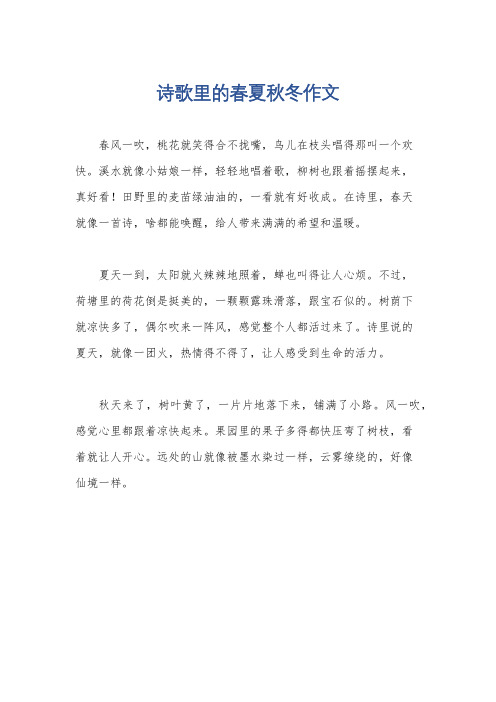 诗歌里的春夏秋冬作文

春风一吹，桃花就笑得合不拢嘴，鸟儿在枝头唱得那叫一个欢快。溪水就像小姑娘一样，轻轻地唱着歌，柳树也跟着摇摆起来，真好看！田野里的麦苗绿油油的，一看就有好收成。在诗里，春天就像一首诗，啥都能唤醒，给人带来满满的希望和温暖。

夏天一到，太阳就火辣辣地照着，蝉也叫得让人心烦。不过，荷塘里的荷花倒是挺美的，一颗颗露珠滑落，跟宝石似的。树荫下就凉快多了，偶尔吹来一阵风，感觉整个人都活过来了。诗里说的夏天，就像一团火，热情得不得了，让人感受到生命的活力。

秋天来了，树叶黄了，一片片地落下来，铺满了小路。风一吹，感觉心里都跟着凉快起来。果园里的果子多得都快压弯了树枝，看着就让人开心。远处的山就像被墨水染过一样，云雾缭绕的，好像仙境一样。